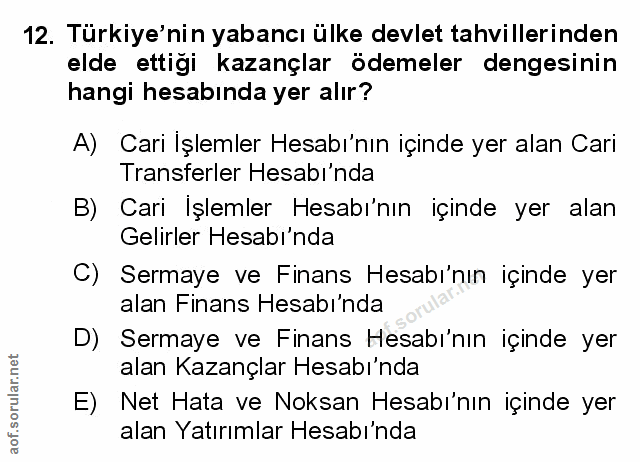 12. Türkiye'nin yabancı ülke devlet tahvillerinden elde ettiği kazançlar ödemeler dengesinin hangi hesabında yer alır?

A) Cari İşlemler Hesabı'nın içinde yer alan Cari Transferler Hesabı'nda

B) Cari İşlemler Hesabı'nın içinde yer alan Gelirler Hesabı'nda

C) Sermaye ve Finans Hesabı'nın içinde yer alan Finans Hesabı'nda

D) Sermaye ve Finans Hesabı'nın içinde yer alan Kazançlar Hesabı'nda

E) Net Hata ve Noksan Hesabı'nın içinde yer alan Yatırımlar Hesabı'nda

aof.sorular.net